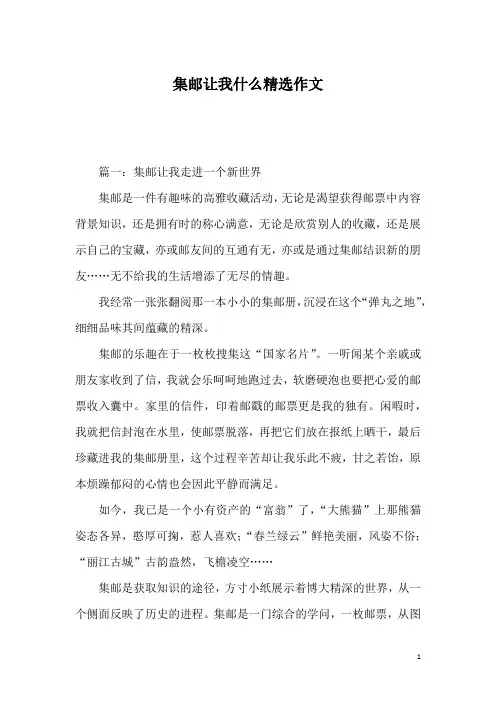 集邮让我什么精选作文

篇一：集邮让我走进一个新世界

集邮是一件有趣味的高雅收藏活动，无论是渴望获得邮票中内容背景知识，还是拥有时的称心满意，无论是欣赏别人的收藏，还是展示自己的宝藏，亦或邮友间的互通有无，亦或是通过集邮结识新的朋友……无不给我的生活增添了无尽的情趣。

我经常一张张翻阅那一本小小的集邮册，沉浸在这个“弹丸之地”，细细品味其间蕴藏的精深。

集邮的乐趣在于一枚枚搜集这“国家名片”。一听闻某个亲戚或朋友家收到了信，我就会乐呵呵地跑过去，软磨硬泡也要把心爱的邮票收入囊中。家里的信件，印着邮戳的邮票更是我的独有。闲暇时，我就把信封泡在水里，使邮票脱落，再把它们放在报纸上晒干，最后珍藏进我的集邮册里，这个过程辛苦却让我乐此不疲，甘之若饴，原本烦躁郁闷的心情也会因此平静而满足。

如今，我已是一个小有资产的“富翁”了，“大熊猫”上那熊猫姿态各异，憨厚可掬，惹人喜欢；“春兰绿云”鲜艳美丽，风姿不俗；“丽江古城”古韵盎然，飞檐凌空……

集邮是获取知识的途径，方寸小纸展示着博大精深的世界，从一个侧面反映了历史的进程。集邮是一门综合的学问，一枚邮票，从图

1